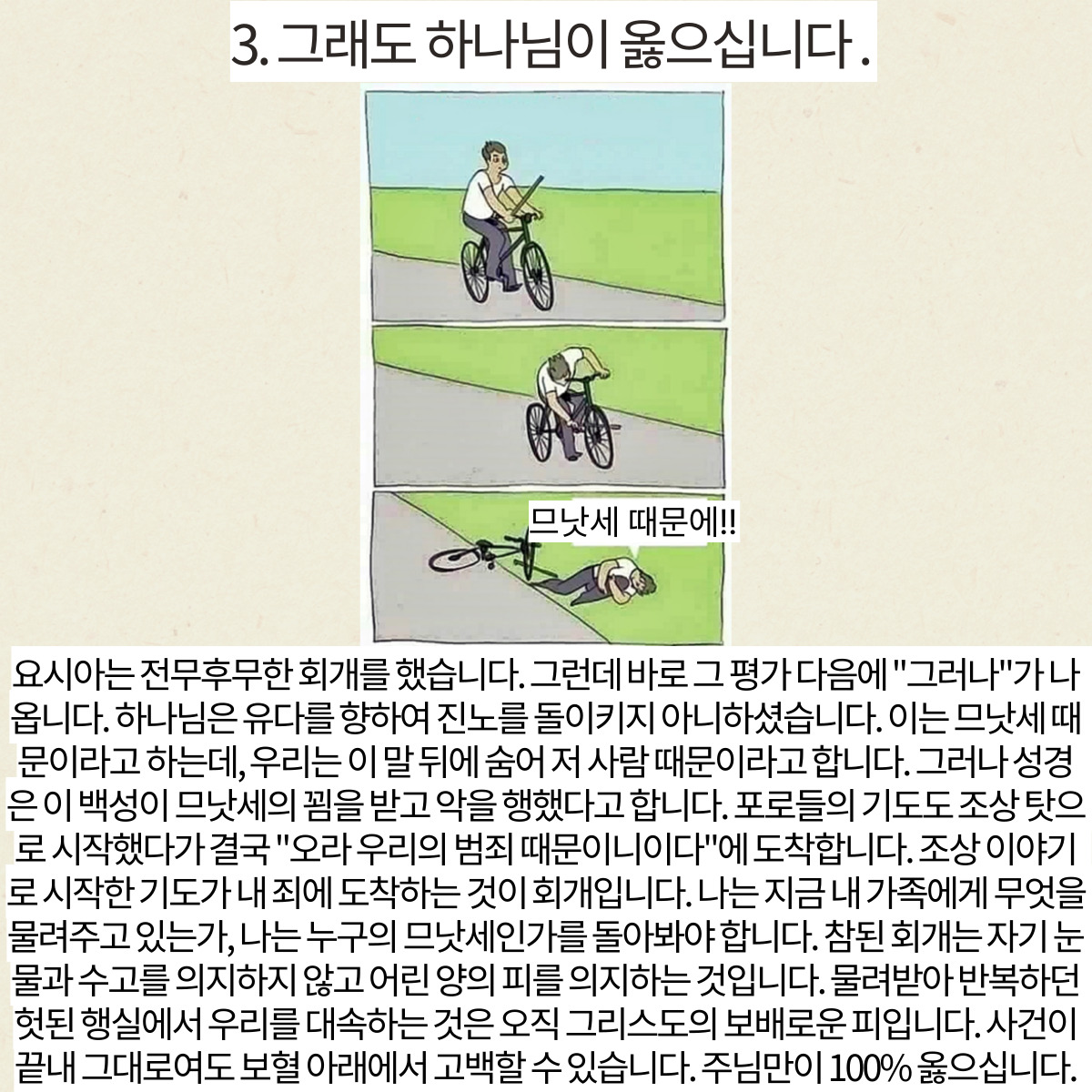 3. 그래도 하나님이 옳으십니다 .

므낫세 때문에!!

요시아는 전무후무한 회개를 했습니다. 그런데 바로 그 평가 다음에 "그러나"가 나옵니다. 하나님은 유다를 향하여 진노를 돌이키지 아니하셨습니다. 이는 므낫세 때문이라고 하는데, 우리는 이 말 뒤에 숨어 저 사람 때문이라고 합니다. 그러나 성경은 이 백성이 므낫세의 꾐을 받고 악을 행했다고 합니다. 포로들의 기도도 조상 탓으로 시작했다가 결국 "오라 우리의 범죄 때문이니이다"에 도착합니다. 조상 이야기로 시작한 기도가 내 죄에 도착하는 것이 회개입니다. 나는 지금 내 가족에게 무엇을 물려주고 있는가, 나는 누구의 므낫세인가를 돌아봐야 합니다. 참된 회개는 자기 눈물과 수고를 의지하지 않고 어린 양의 피를 의지하는 것입니다. 물려받아 반복하던 헛된 행실에서 우리를 대속하는 것은 오직 그리스도의 보배로운 피입니다. 사건이 끝내 그대로여도 보혈 아래에서 고백할 수 있습니다. 주님만이 100% 옳으십니다.